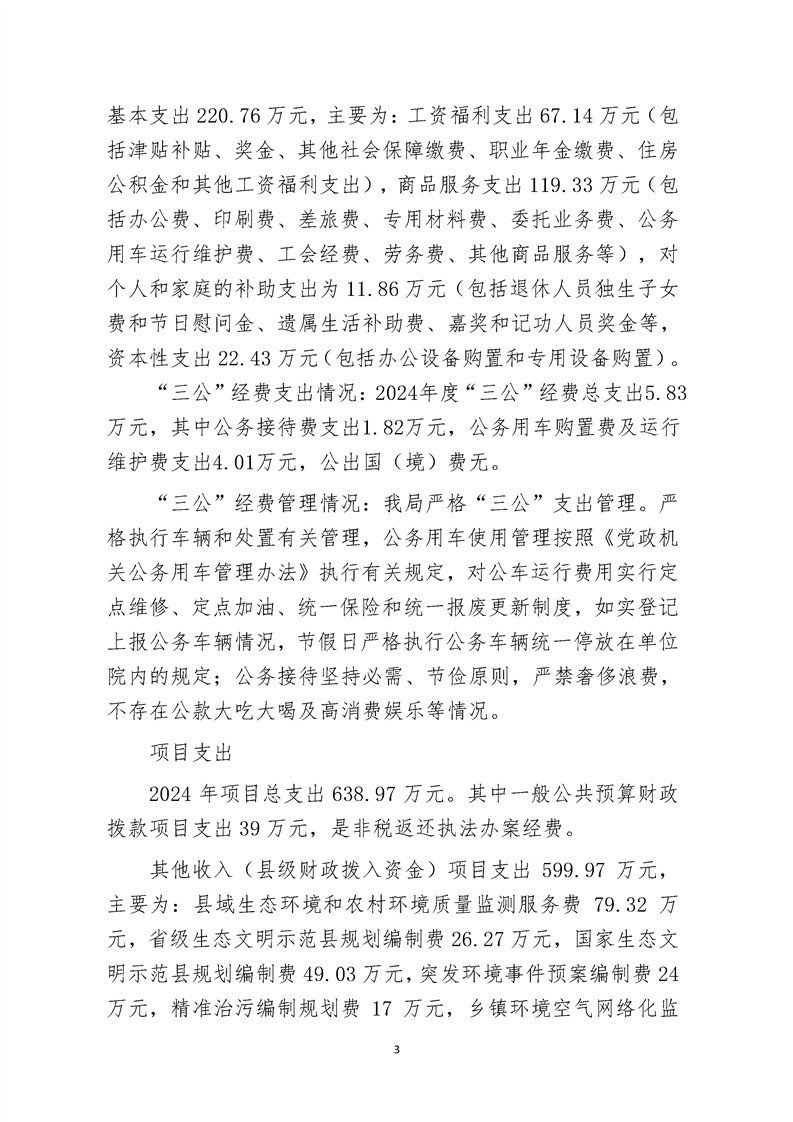 基本支出 220.76 万元，主要为：工资福利支出 67.14 万元（包括津贴补贴、奖金、其他社会保障缴费、职业年金缴费、住房公积金和其他工资福利支出），商品服务支出 119.33 万元（包括办公费、印刷费、差旅费、专用材料费、委托业务费、公务用车运行维护费、工会经费、劳务费、其他商品服务等），对个人和家庭的补助支出为 11.86 万元（包括退休人员独生子女费和节日慰问金、遗属生活补助费、嘉奖和记功人员奖金等，资本性支出 22.43 万元（包括办公设备购置和专用设备购置）。

“三公”经费支出情况：2024年度“三公”经费总支出5.83万元，其中公务接待费支出1.82万元，公务用车购置费及运行维护费支出4.01万元，公出国（境）费无。

“三公”经费管理情况：我局严格“三公”支出管理。严格执行车辆和处置有关管理，公务用车使用管理按照《党政机关公务用车管理办法》执行有关规定，对公车运行费用实行定点维修、定点加油、统一保险和统一报废更新制度，如实登记上报公务车辆情况，节假日严格执行公务车辆统一停放在单位院内的规定；公务接待坚持必需、节俭原则，严禁奢侈浪费，不存在公款大吃大喝及高消费娱乐等情况。

项目支出

2024 年项目总支出 638.97 万元。其中一般公共预算财政拨款项目支出 39 万元，是非税返还执法办案经费。

其他收入（县级财政拨入资金）项目支出 599.97 万元，主要为：县域生态环境和农村环境质量监测服务费 79.32 万元，省级生态文明示范县规划编制费 26.27 万元，国家生态文明示范县规划编制费 49.03 万元，突发环境事件预案编制费 24 万元，精准治污编制规划费 17 万元，乡镇环境空气网络化监

3